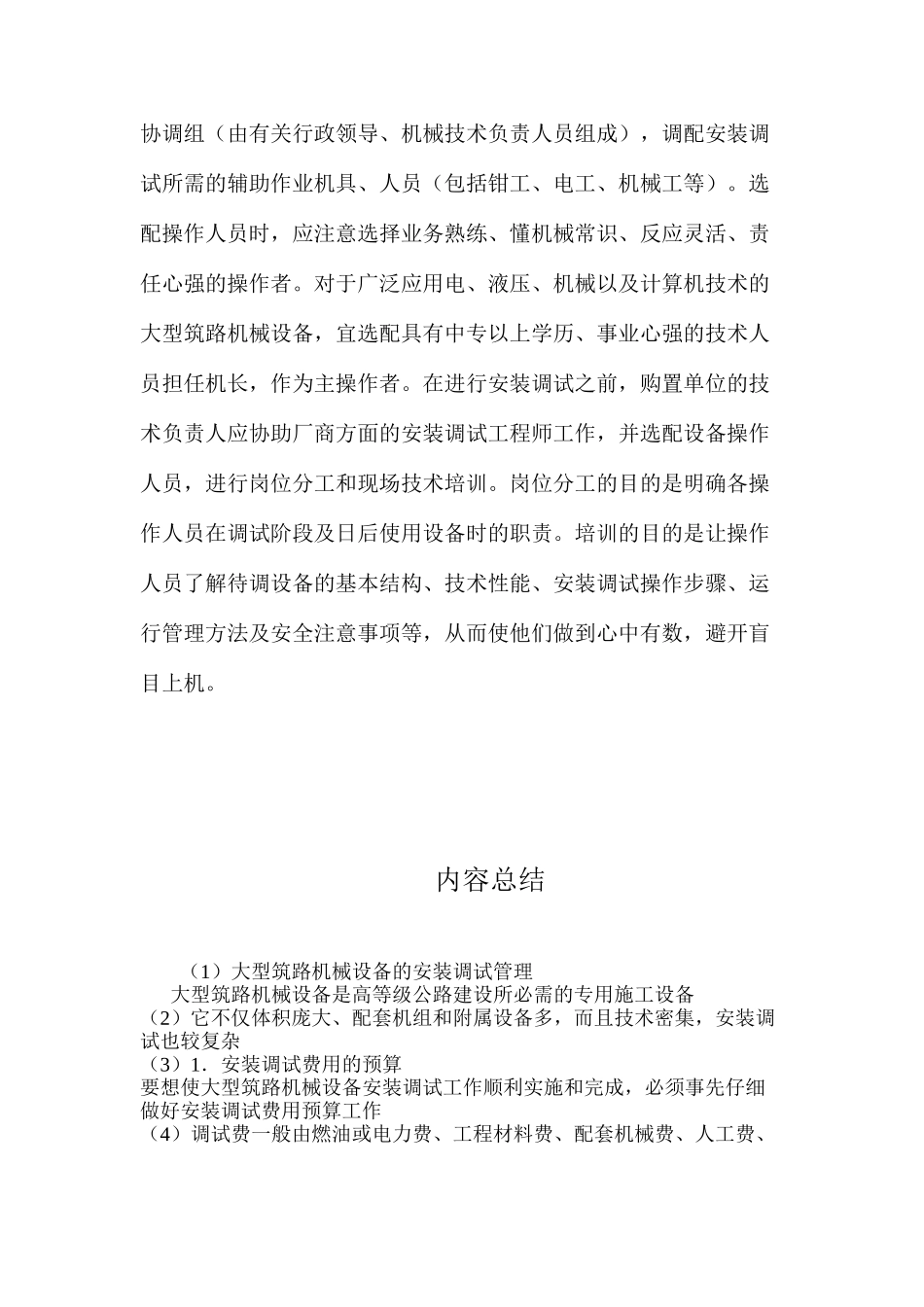 协调组（由有关行政领导、机械技术负责人员组成），调配安装调试所需的辅助作业机具、人员（包括钳工、电工、机械工等）。选配操作人员时，应注意选择业务熟练、懂机械常识、反应灵活、责任心强的操作者。对于广泛应用电、液压、机械以及计算机技术的大型筑路机械设备，宜选配具有中专以上学历、事业心强的技术人员担任机长，作为主操作者。在进行安装调试之前，购置单位的技术负责人应协助厂商方面的安装调试工程师工作，并选配设备操作人员，进行岗位分工和现场技术培训。岗位分工的目的是明确各操作人员在调试阶段及日后使用设备时的职责。培训的目的是让操作人员了解待调设备的基本结构、技术性能、安装调试操作步骤、运行管理方法及安全注意事项等，从而使他们做到心中有数，避开盲目上机。

内容总结

（1）大型筑路机械设备的安装调试管理
大型筑路机械设备是高等级公路建设所必需的专用施工设备
（2）它不仅体积庞大、配套机组和附属设备多，而且技术密集，安装调试也较复杂
（3）1．安装调试费用的预算
要想使大型筑路机械设备安装调试工作顺利实施和完成，必须事先仔细做好安装调试费用预算工作
（4）调试费一般由燃油或电力费、工程材料费、配套机械费、人工费、